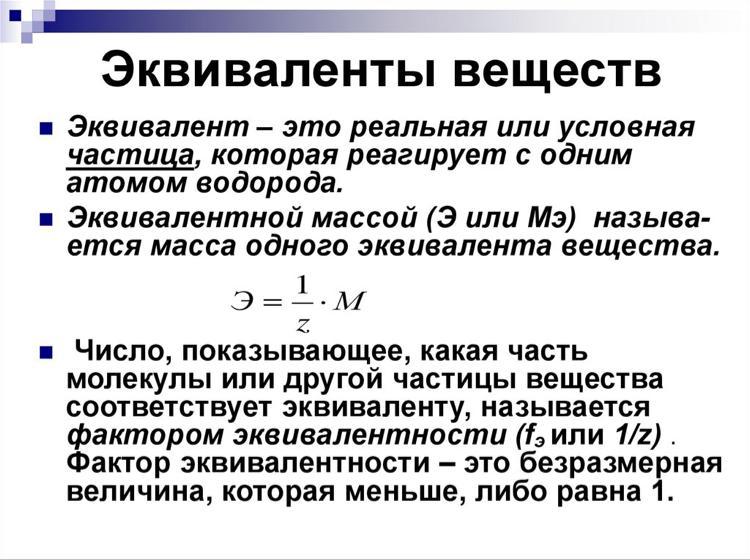 Эквиваленты веществ

Эквивалент – это реальная или условная частица, которая реагирует с одним атомом водорода.

Эквивалентной массой (Э или Мэ) называется масса одного эквивалента вещества.

$Э = \frac{1}{z} \cdot M$

Число, показывающее, какая часть молекулы или другой частицы вещества соответствует эквиваленту, называется фактором эквивалентности ($f_э$ или 1/z) . Фактор эквивалентности – это безразмерная величина, которая меньше, либо равна 1.